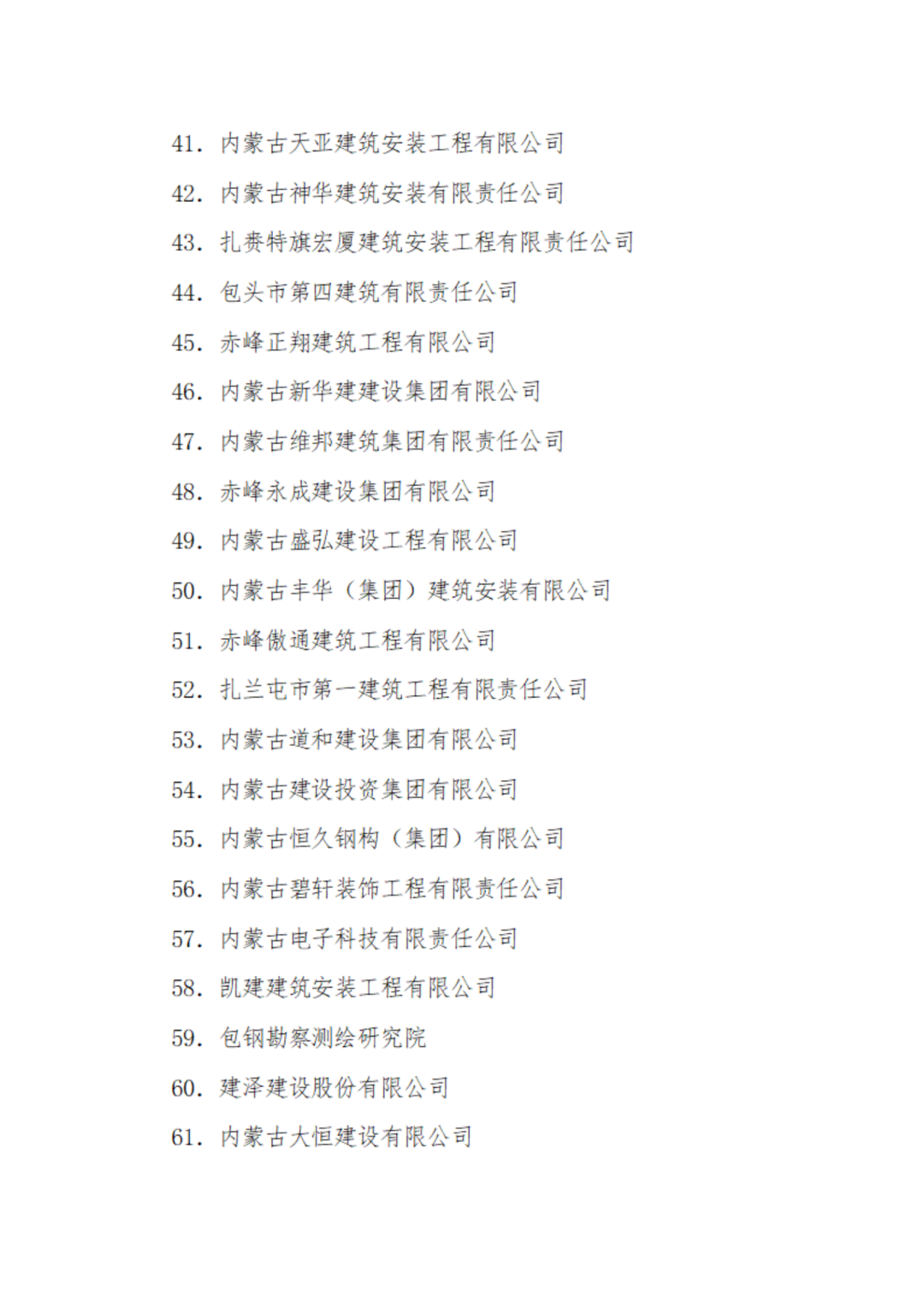 41. 内蒙古天亚建筑安装工程有限公司

42. 内蒙古神华建筑安装有限责任公司

43. 扎赉特旗宏厦建筑安装工程有限责任公司

44. 包头市第四建筑有限责任公司

45. 赤峰正翔建筑工程有限公司

46. 内蒙古新华建建设集团有限公司

47. 内蒙古维邦建筑集团有限责任公司

48. 赤峰永成建设集团有限公司

49. 内蒙古盛弘建设工程有限公司

50. 内蒙古丰华（集团）建筑安装有限公司

51. 赤峰傲通建筑工程有限公司

52. 扎兰屯市第一建筑工程有限责任公司

53. 内蒙古道和建设集团有限公司

54. 内蒙古建设投资集团有限公司

55. 内蒙古恒久钢构（集团）有限公司

56. 内蒙古碧轩装饰工程有限责任公司

57. 内蒙古电子科技有限责任公司

58. 凯建建筑安装工程有限公司

59. 包钢勘察测绘研究院

60. 建泽建设股份有限公司

61. 内蒙古大恒建设有限公司